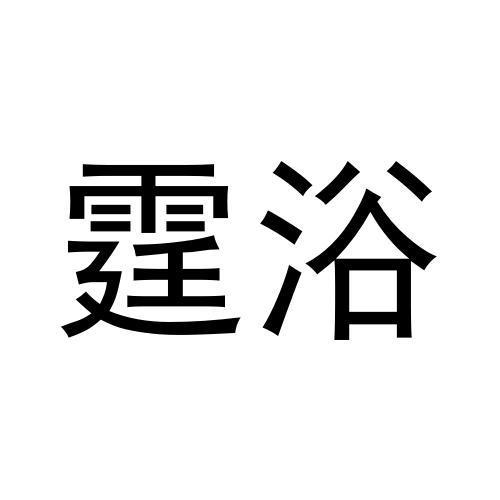 霆浴